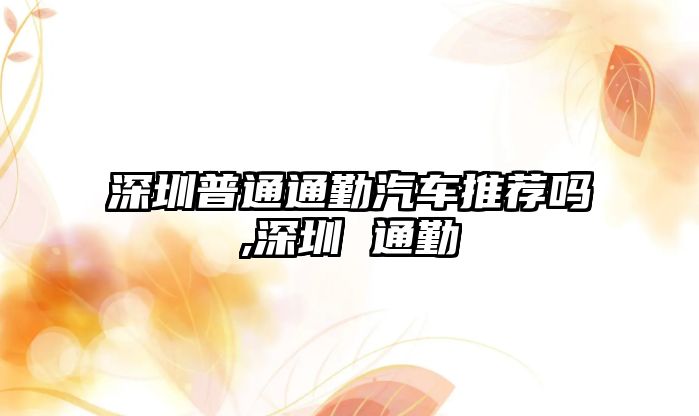 深圳普通通勤汽车推荐吗,深圳 通勤